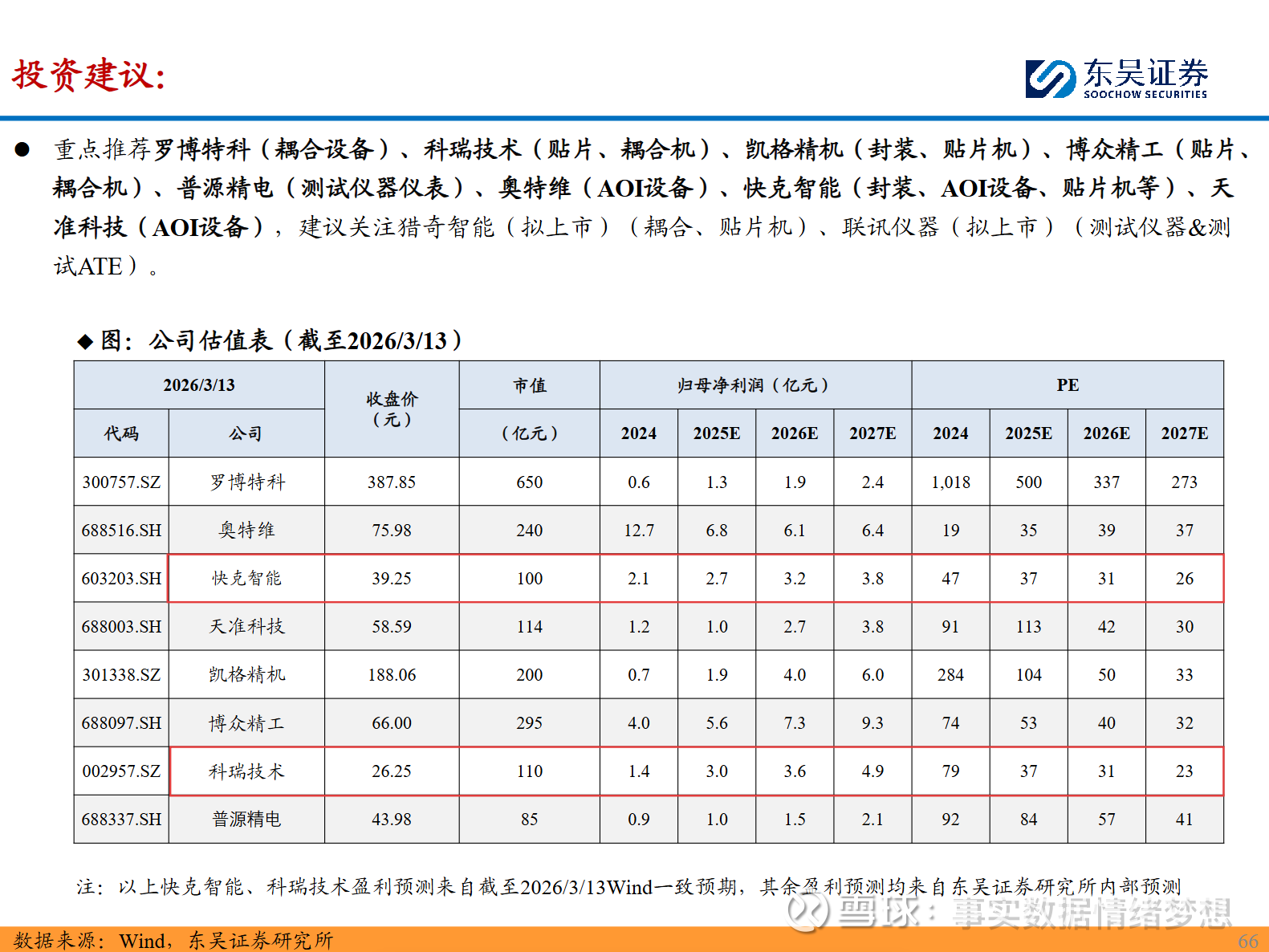 投资建议：

东吴证券
SOOCHOW SECURITIES

● 重点推荐罗博特科（耦合设备）、科瑞技术（贴片、耦合机）、凯格精机（封装、贴片机）、博众精工（贴片、耦合机）、普源精电（测试仪器仪表）、奥特维（AOI设备）、快克智能（封装、AOI设备、贴片机等）、天准科技（AOI设备），建议关注猎奇智能（拟上市）（耦合、贴片机）、联讯仪器（拟上市）（测试仪器&测试ATE）。

◆ 图：公司估值表（截至2026/3/13）

| 2026/3/13 | | 收盘价（元） | 市值 | 归母净利润（亿元） | | | | PE | | | |
|---|---|---|---|---|---|---|---|---|---|---|---|
| 代码 | 公司 | | （亿元） | 2024 | 2025E | 2026E | 2027E | 2024 | 2025E | 2026E | 2027E |
| 300757.SZ | 罗博特科 | 387.85 | 650 | 0.6 | 1.3 | 1.9 | 2.4 | 1,018 | 500 | 337 | 273 |
| 688516.SH | 奥特维 | 75.98 | 240 | 12.7 | 6.8 | 6.1 | 6.4 | 19 | 35 | 39 | 37 |
| 603203.SH | 快克智能 | 39.25 | 100 | 2.1 | 2.7 | 3.2 | 3.8 | 47 | 37 | 31 | 26 |
| 688003.SH | 天准科技 | 58.59 | 114 | 1.2 | 1.0 | 2.7 | 3.8 | 91 | 113 | 42 | 30 |
| 301338.SZ | 凯格精机 | 188.06 | 200 | 0.7 | 1.9 | 4.0 | 6.0 | 284 | 104 | 50 | 33 |
| 688097.SH | 博众精工 | 66.00 | 295 | 4.0 | 5.6 | 7.3 | 9.3 | 74 | 53 | 40 | 32 |
| 002957.SZ | 科瑞技术 | 26.25 | 110 | 1.4 | 3.0 | 3.6 | 4.9 | 79 | 37 | 31 | 23 |
| 688337.SH | 普源精电 | 43.98 | 85 | 0.9 | 1.0 | 1.5 | 2.1 | 92 | 84 | 57 | 41 |

注：以上快克智能、科瑞技术盈利预测来自截至2026/3/13Wind一致预期，其余盈利预测均来自东吴证券研究所内部预测

雪球：事实数据情绪梦想

数据来源：Wind，东吴证券研究所

66